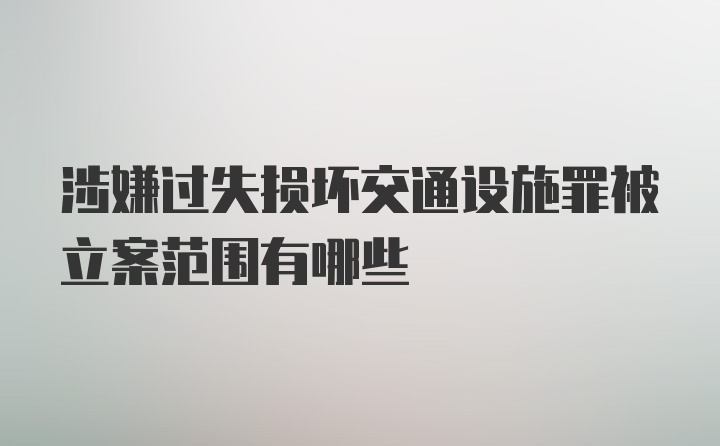 涉嫌过失损坏交通设施罪被立案范围有哪些